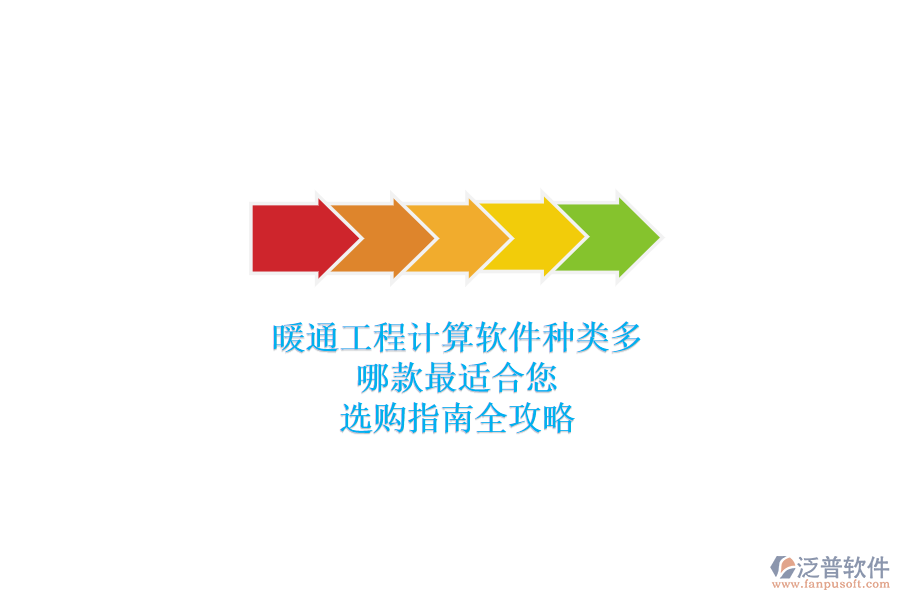 暖通工程计算软件种类多
哪款最适合您
选购指南全攻略

泛普软件
www.fanpusoft.com